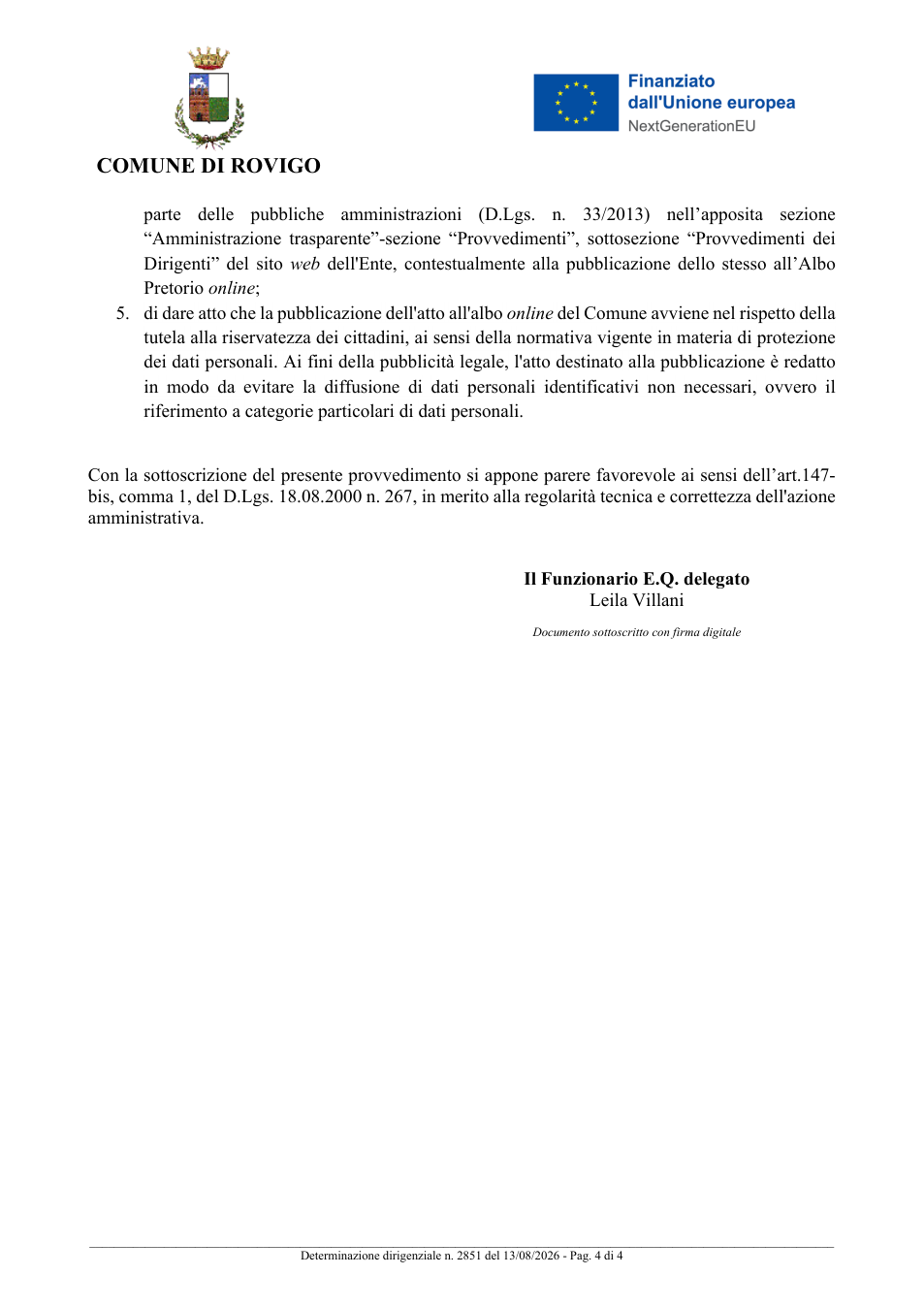 COMUNE DI ROVIGO

Finanziato
dall'Unione europea
NextGenerationEU

parte delle pubbliche amministrazioni (D.Lgs. n. 33/2013) nell'apposita sezione "Amministrazione trasparente"-sezione "Provvedimenti", sottosezione "Provvedimenti dei Dirigenti" del sito web dell'Ente, contestualmente alla pubblicazione dello stesso all'Albo Pretorio online;

5. di dare atto che la pubblicazione dell'atto all'albo online del Comune avviene nel rispetto della tutela alla riservatezza dei cittadini, ai sensi della normativa vigente in materia di protezione dei dati personali. Ai fini della pubblicità legale, l'atto destinato alla pubblicazione è redatto in modo da evitare la diffusione di dati personali identificativi non necessari, ovvero il riferimento a categorie particolari di dati personali.

Con la sottoscrizione del presente provvedimento si appone parere favorevole ai sensi dell'art.147-bis, comma 1, del D.Lgs. 18.08.2000 n. 267, in merito alla regolarità tecnica e correttezza dell'azione amministrativa.

Il Funzionario E.Q. delegato
Leila Villani

Documento sottoscritto con firma digitale

Determinazione dirigenziale n. 2851 del 13/08/2026 - Pag. 4 di 4